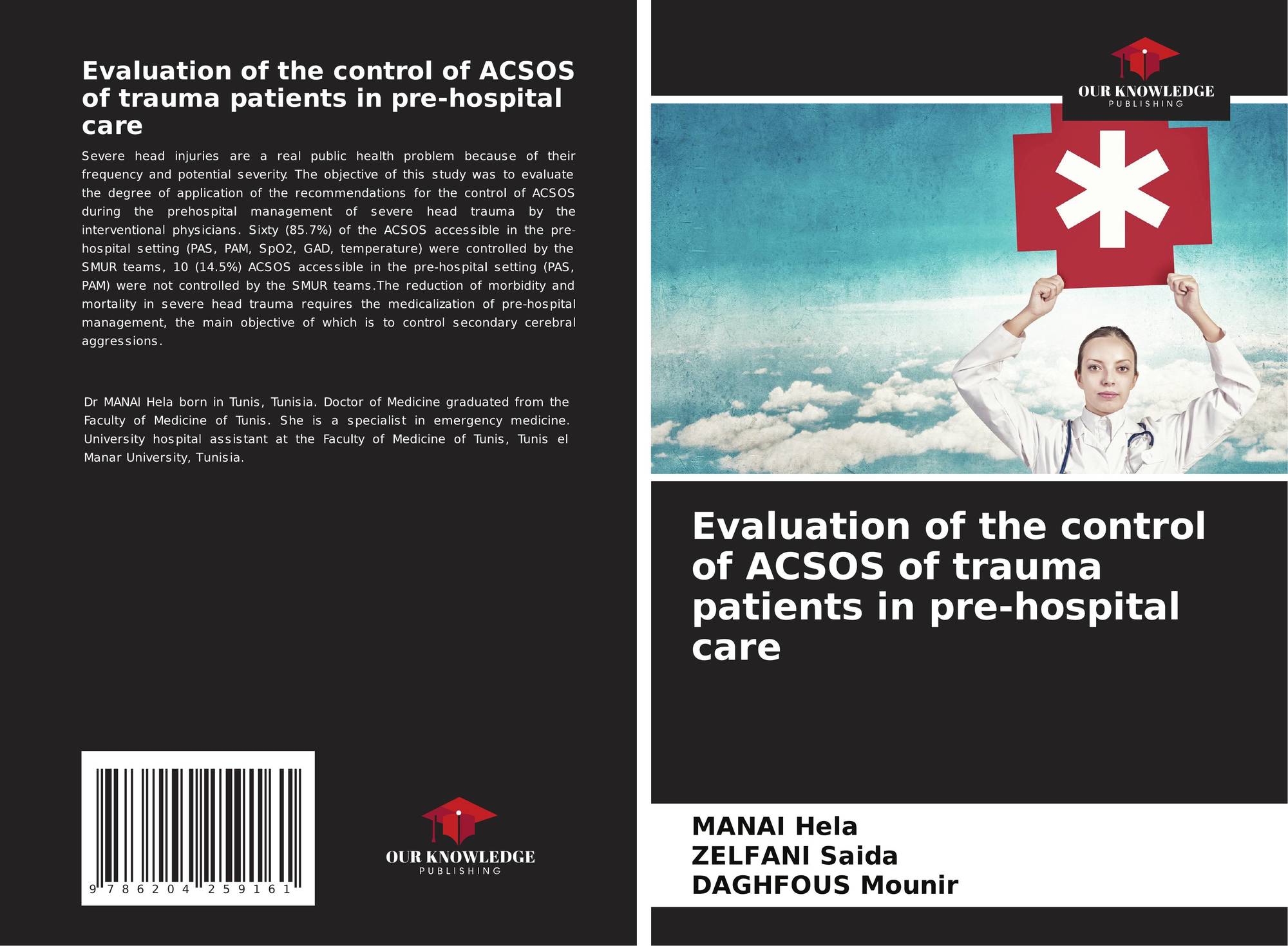 Evaluation of the control of ACSOS of trauma patients in pre-hospital care

Severe head injuries are a real public health problem because of their frequency and potential severity. The objective of this study was to evaluate the degree of application of the recommendations for the control of ACSOS during the prehospital management of severe head trauma by the interventional physicians. Sixty (85.7%) of the ACSOS accessible in the pre-hospital setting (PAS, PAM, SpO2, GAD, temperature) were controlled by the SMUR teams, 10 (14.5%) ACSOS accessible in the pre-hospital setting (PAS, PAM) were not controlled by the SMUR teams.The reduction of morbidity and mortality in severe head trauma requires the medicalization of pre-hospital management, the main objective of which is to control secondary cerebral aggressions.

Dr MANAI Hela born in Tunis, Tunisia. Doctor of Medicine graduated from the Faculty of Medicine of Tunis. She is a specialist in emergency medicine. University hospital assistant at the Faculty of Medicine of Tunis, Tunis el Manar University, Tunisia.

9 786204 259161

OUR KNOWLEDGE
PUBLISHING

OUR KNOWLEDGE
PUBLISHING

Evaluation of the control of ACSOS of trauma patients in pre-hospital care

MANAI Hela
ZELFANI Saida
DAGHFOUS Mounir